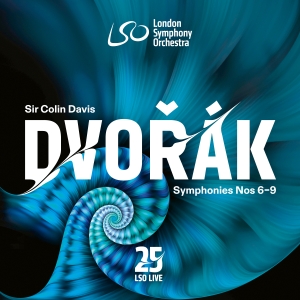 LSO London Symphony Orchestra

Sir Colin Davis

DVOŘÁK

Symphonies Nos 6–9

25
LSO LIVE